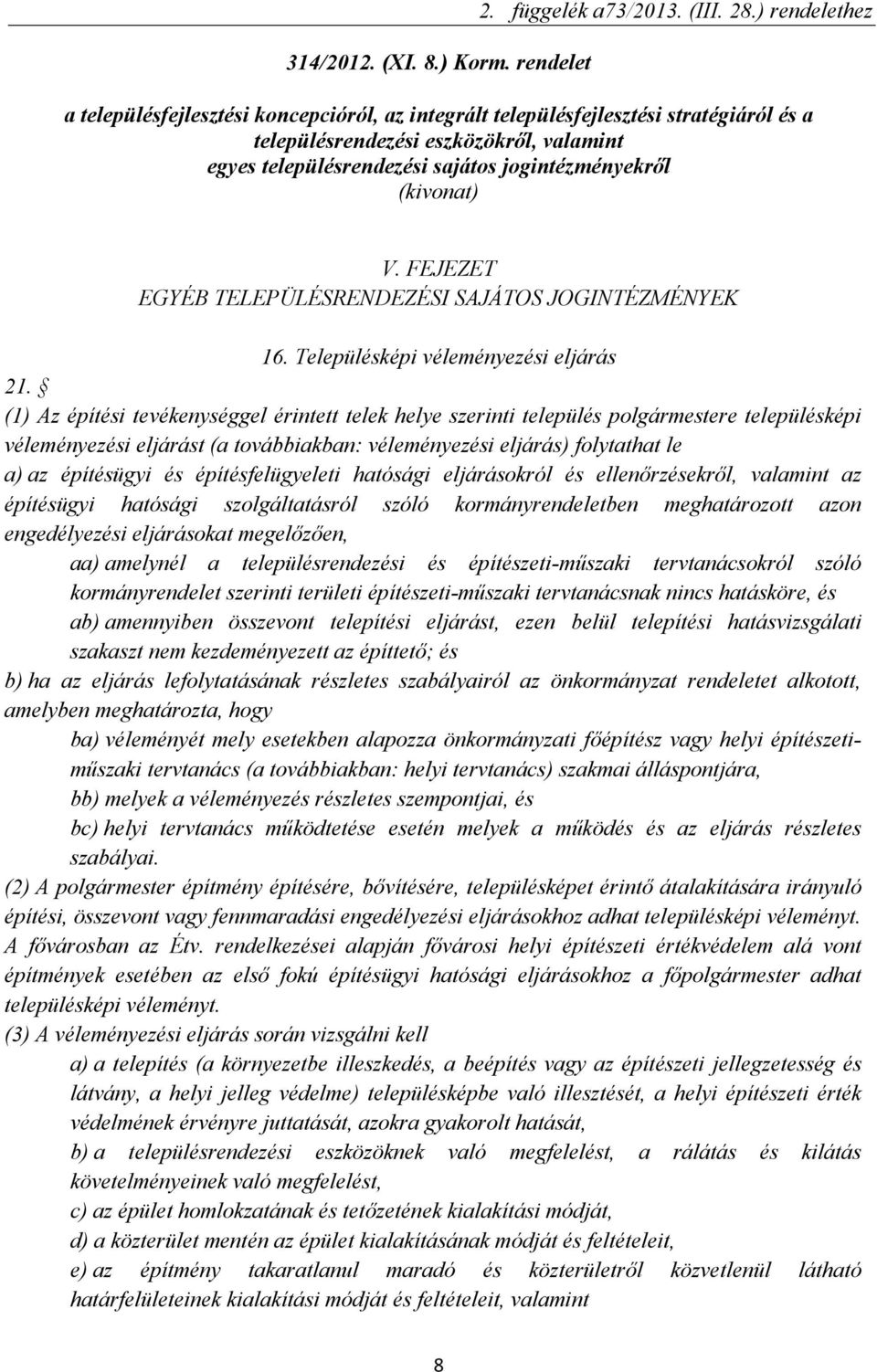 2. függelék a73/2013. (III. 28.) rendelethez

314/2012. (XI. 8.) Korm. rendelet

a településfejlesztési koncepcióról, az integrált településfejlesztési stratégiáról és a településrendezési eszközökről, valamint egyes településrendezési sajátos jogintézményekről
(kivonat)

V. FEJEZET
EGYÉB TELEPÜLÉSRENDEZÉSI SAJÁTOS JOGINTÉZMÉNYEK

16. Településképi véleményezési eljárás

21. §
(1) Az építési tevékenységgel érintett telek helye szerinti település polgármestere településképi véleményezési eljárást (a továbbiakban: véleményezési eljárás) folytathat le
a) az építésügyi és építésfelügyeleti hatósági eljárásokról és ellenőrzésekről, valamint az építésügyi hatósági szolgáltatásról szóló kormányrendeletben meghatározott azon engedélyezési eljárásokat megelőzően,
aa) amelynél a településrendezési és építészeti-műszaki tervtanácsokról szóló kormányrendelet szerinti területi építészeti-műszaki tervtanácsnak nincs hatásköre, és
ab) amennyiben összevont telepítési eljárást, ezen belül telepítési hatásvizsgálati szakaszt nem kezdeményezett az építtető; és
b) ha az eljárás lefolytatásának részletes szabályairól az önkormányzat rendeletet alkotott, amelyben meghatározta, hogy
ba) véleményét mely esetekben alapozza önkormányzati főépítész vagy helyi építészeti-műszaki tervtanács (a továbbiakban: helyi tervtanács) szakmai álláspontjára,
bb) melyek a véleményezés részletes szempontjai, és
bc) helyi tervtanács működtetése esetén melyek a működés és az eljárás részletes szabályai.
(2) A polgármester építmény építésére, bővítésére, településképet érintő átalakítására irányuló építési, összevont vagy fennmaradási engedélyezési eljárásokhoz adhat településképi véleményt. A fővárosban az Étv. rendelkezései alapján fővárosi helyi építészeti értékvédelem alá vont építmények esetében az első fokú építésügyi hatósági eljárásokhoz a főpolgármester adhat településképi véleményt.
(3) A véleményezési eljárás során vizsgálni kell
a) a telepítés (a környezetbe illeszkedés, a beépítés vagy az építészeti jellegzetesség és látvány, a helyi jelleg védelme) településképbe való illesztését, a helyi építészeti érték védelmének érvényre juttatását, azokra gyakorolt hatását,
b) a településrendezési eszközöknek való megfelelést, a rálátás és kilátás követelményeinek való megfelelést,
c) az épület homlokzatának és tetőzetének kialakítási módját,
d) a közterület mentén az épület kialakításának módját és feltételeit,
e) az építmény takaratlanul maradó és közterületről közvetlenül látható határfelületeinek kialakítási módját és feltételeit, valamint

8